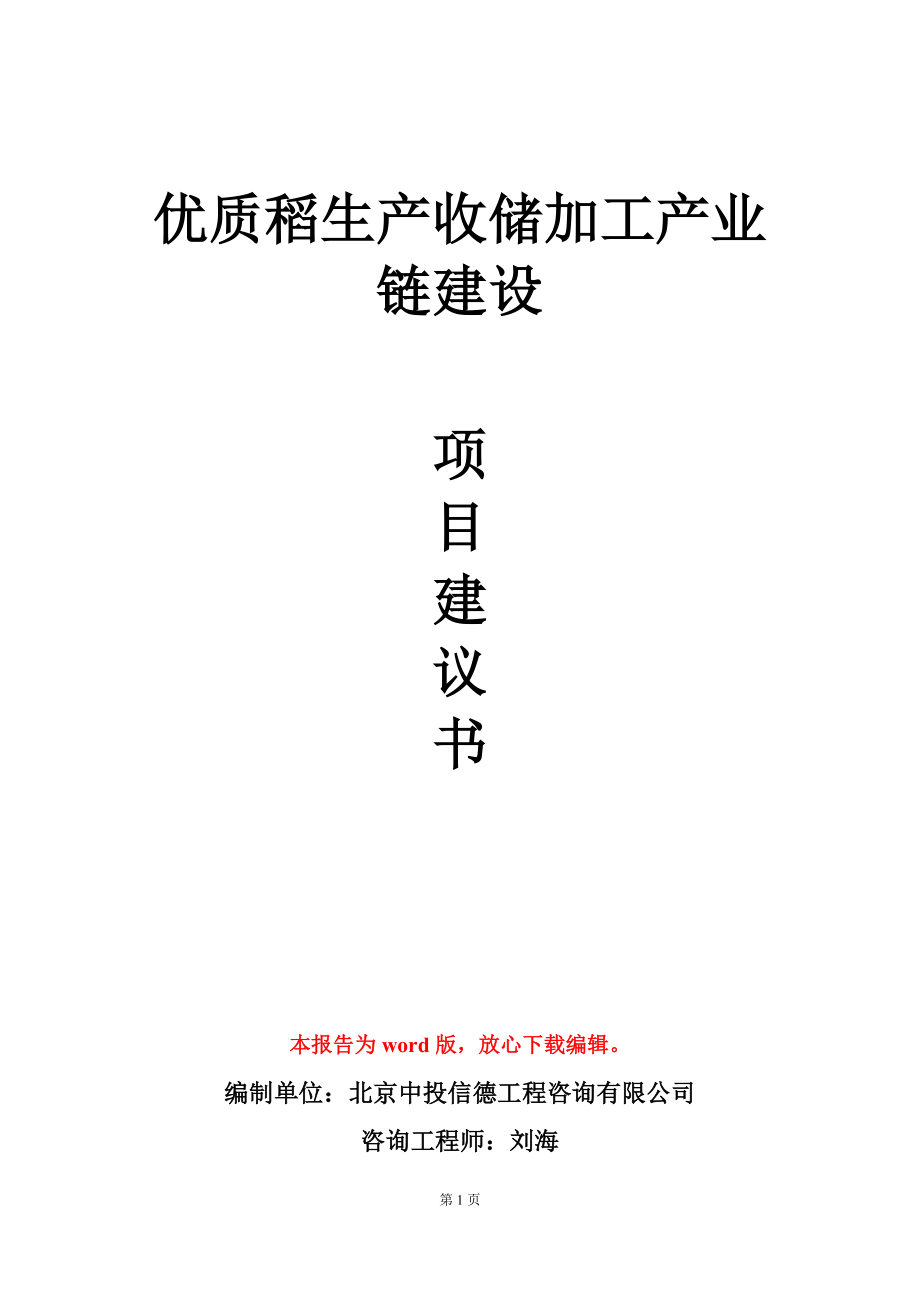 优质稻生产收储加工产业链建设

项
目
建
议
书

本报告为 word 版，放心下载编辑。

编制单位：北京中投信德工程咨询有限公司

咨询工程师：刘海

第 1 页